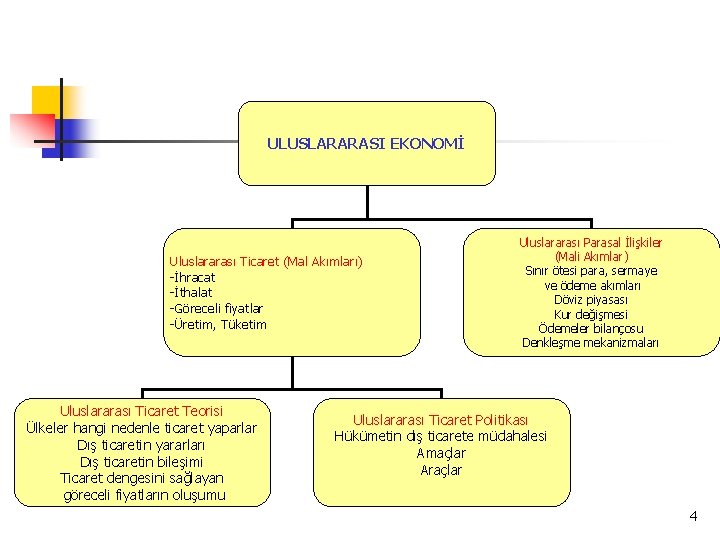 ULUSLARARASI EKONOMİ

Uluslararası Ticaret (Mal Akımları)
-İhracat
-İthalat
-Göreceli fiyatlar
-Üretim, Tüketim

Uluslararası Parasal İlişkiler (Mali Akımlar)
Sınır ötesi para, sermaye ve ödeme akımları
Döviz piyasası
Kur değişmesi
Ödemeler bilançosu
Denkleşme mekanizmaları

Uluslararası Ticaret Teorisi
Ülkeler hangi nedenle ticaret yaparlar
Dış ticaretin yararları
Dış ticaretin bileşimi
Ticaret dengesini sağlayan göreceli fiyatların oluşumu

Uluslararası Ticaret Politikası
Hükümetin dış ticarete müdahalesi
Amaçlar
Araçlar

4